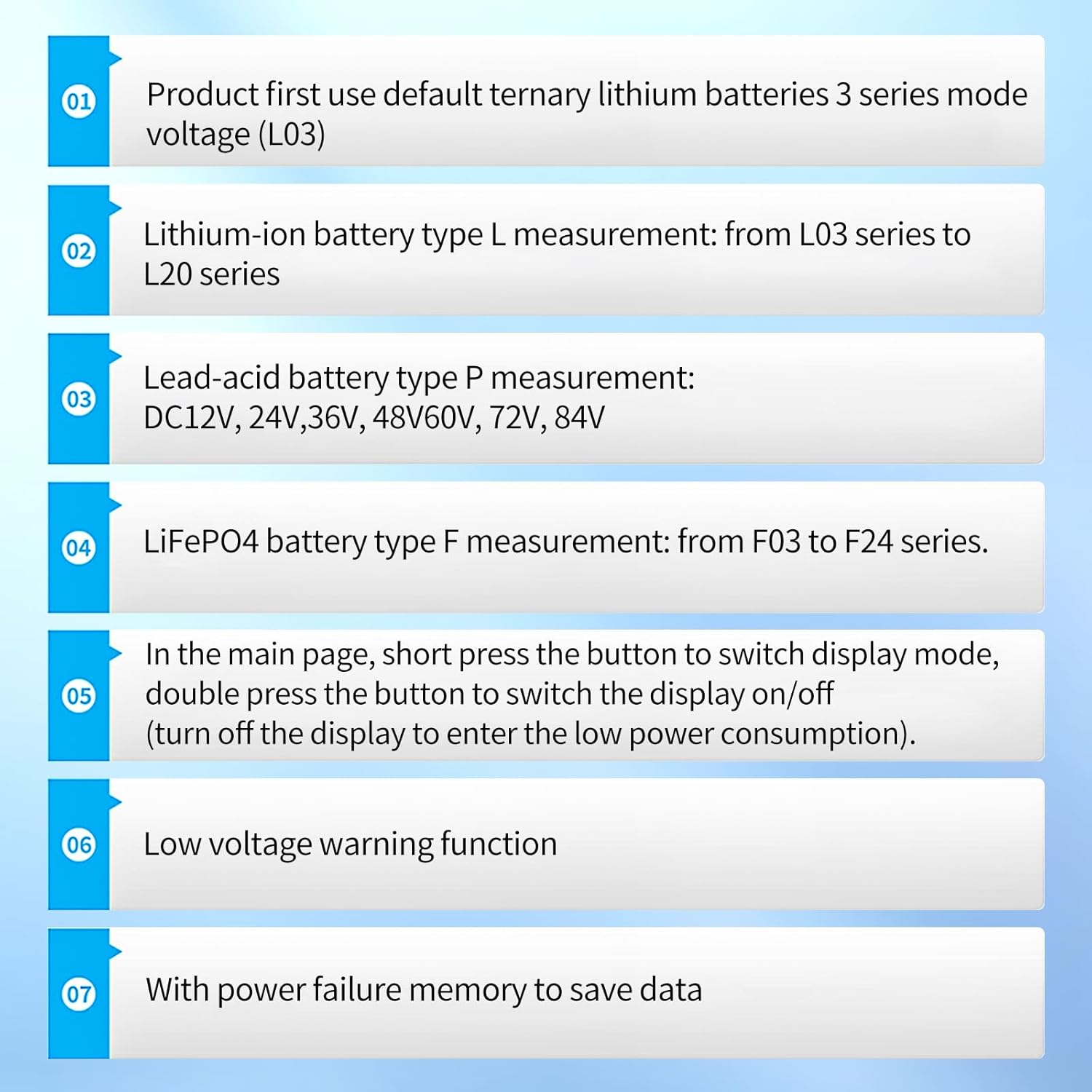 01

Product first use default ternary lithium batteries 3 series mode voltage (L03)

02

Lithium-ion battery type L measurement: from L03 series to L20 series

03

Lead-acid battery type P measurement: DC12V, 24V,36V, 48V60V, 72V, 84V

04

LiFePO4 battery type F measurement: from F03 to F24 series.

05

In the main page, short press the button to switch display mode, double press the button to switch the display on/off (turn off the display to enter the low power consumption).

06

Low voltage warning function

07

With power failure memory to save data